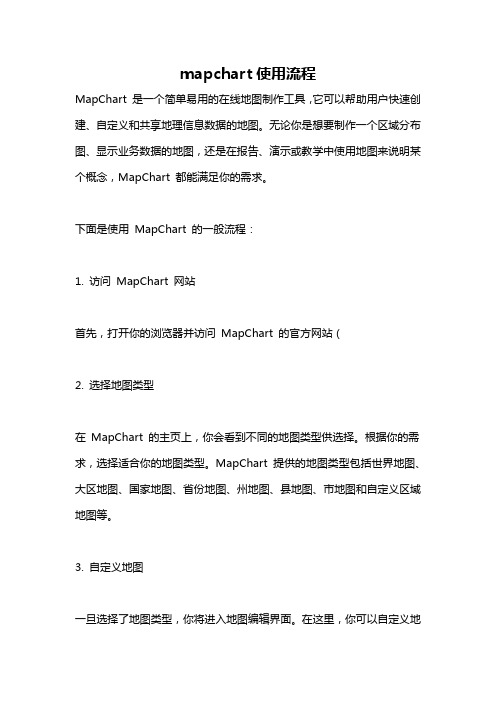 mapchart 使用流程

MapChart 是一个简单易用的在线地图制作工具，它可以帮助用户快速创建、自定义和共享地理信息数据的地图。无论你是想要制作一个区域分布图、显示业务数据的地图，还是在报告、演示或教学中使用地图来说明某个概念，MapChart 都能满足你的需求。

下面是使用 MapChart 的一般流程：

1. 访问 MapChart 网站

首先，打开你的浏览器并访问 MapChart 的官方网站（

2. 选择地图类型

在 MapChart 的主页上，你会看到不同的地图类型供选择。根据你的需求，选择适合你的地图类型。MapChart 提供的地图类型包括世界地图、大区地图、国家地图、省份地图、州地图、县地图、市地图和自定义区域地图等。

3. 自定义地图

一旦选择了地图类型，你将进入地图编辑界面。在这里，你可以自定义地